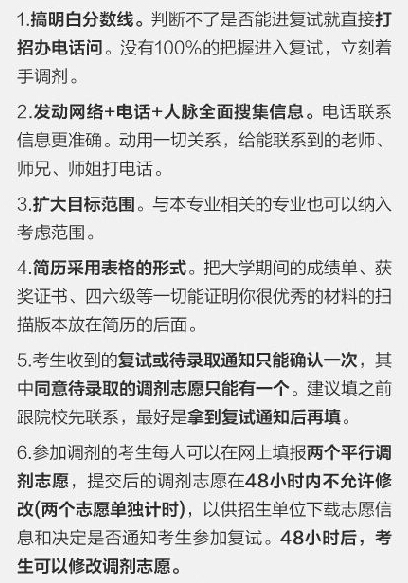 1.搞明白分数线。判断不了是否能进复试就直接打招办电话问。没有100%的把握进入复试，立刻着手调剂。

2.发动网络+电话+人脉全面搜集信息。电话联系信息更准确。动用一切关系，给能联系到的老师、师兄、师姐打电话。

3.扩大目标范围。与本专业相关的专业也可以纳入考虑范围。

4.简历采用表格的形式。把大学期间的成绩单、获奖证书、四六级等一切能证明你很优秀的材料的扫描版本放在简历的后面。

5.考生收到的复试或待录取通知只能确认一次，其中同意待录取的调剂志愿只能有一个。建议填之前跟院校先联系，最好是拿到复试通知后再填。

6.参加调剂的考生每人可以在网上填报两个平行调剂志愿，提交后的调剂志愿在48小时内不允许修改(两个志愿单独计时)，以供招生单位下载志愿信息和决定是否通知考生参加复试。48小时后，考生可以修改调剂志愿。